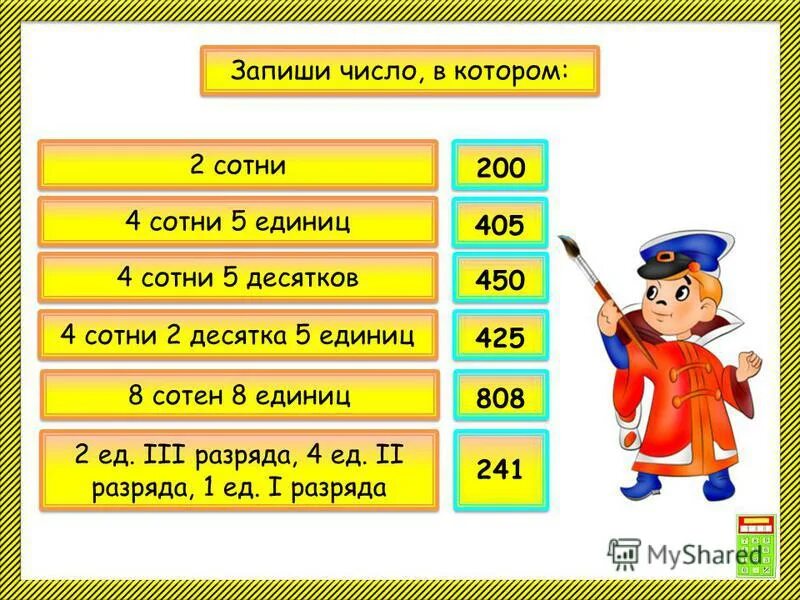 Запиши число, в котором:

2 сотни
200

4 сотни 5 единиц
405

4 сотни 5 десятков
450

4 сотни 2 десятка 5 единиц
425

8 сотен 8 единиц
808

2 ед. III разряда, 4 ед. II разряда, 1 ед. I разряда
241

MyShared